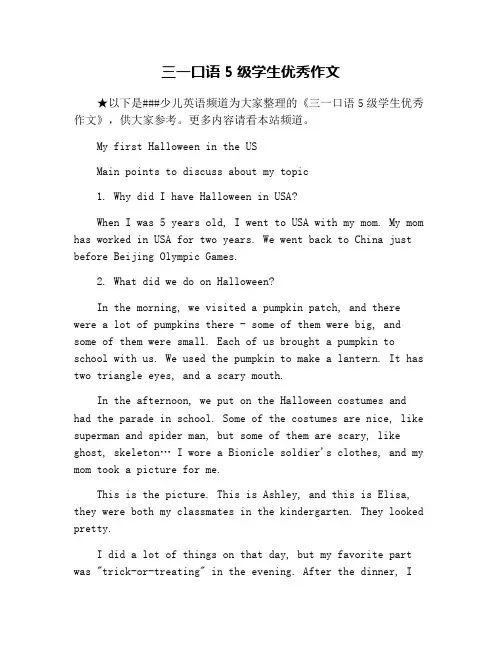 三一口语 5 级学生优秀作文

★以下是###少儿英语频道为大家整理的《三一口语 5 级学生优秀作文》，供大家参考。更多内容请看本站频道。

My first Halloween in the US

Main points to discuss about my topic

1. Why did I have Halloween in USA?

When I was 5 years old, I went to USA with my mom. My mom has worked in USA for two years. We went back to China just before Beijing Olympic Games.

2. What did we do on Halloween?

In the morning, we visited a pumpkin patch, and there were a lot of pumpkins there - some of them were big, and some of them were small. Each of us brought a pumpkin to school with us. We used the pumpkin to make a lantern. It has two triangle eyes, and a scary mouth.

In the afternoon, we put on the Halloween costumes and had the parade in school. Some of the costumes are nice, like superman and spider man, but some of them are scary, like ghost, skeleton… I wore a Bionicle soldier's clothes, and my mom took a picture for me.

This is the picture. This is Ashley, and this is Elisa, they were both my classmates in the kindergarten. They looked pretty.

I did a lot of things on that day, but my favorite part was "trick-or-treating" in the evening. After the dinner, I